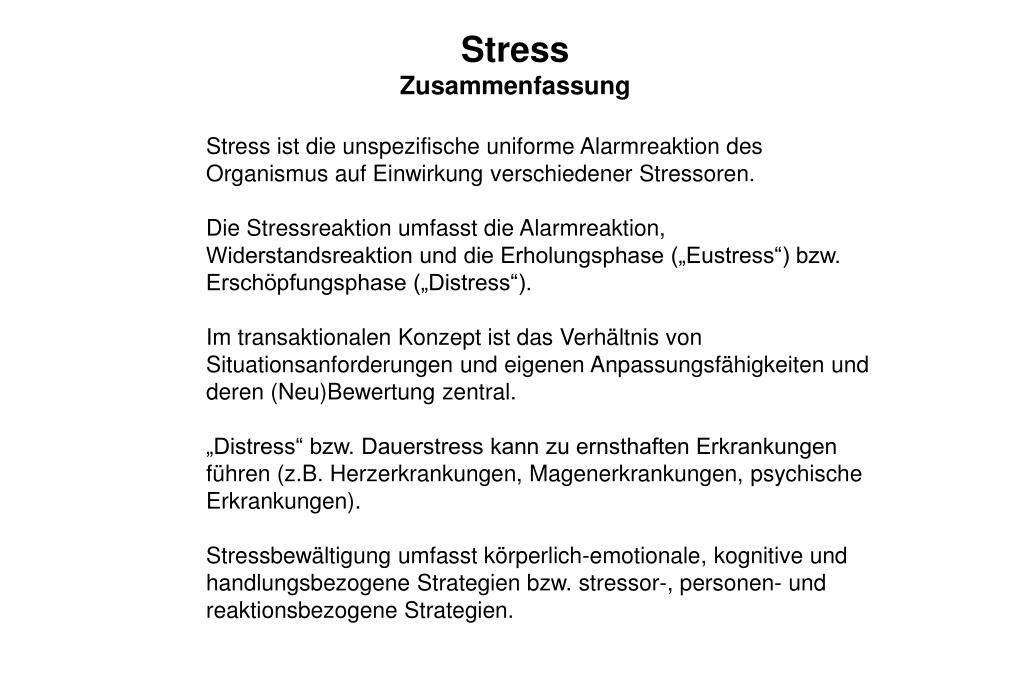 Stress
Zusammenfassung

Stress ist die unspezifische uniforme Alarmreaktion des Organismus auf Einwirkung verschiedener Stressoren.

Die Stressreaktion umfasst die Alarmreaktion, Widerstandsreaktion und die Erholungsphase („Eustress“) bzw. Erschöpfungsphase („Distress“).

Im transaktionalen Konzept ist das Verhältnis von Situationsanforderungen und eigenen Anpassungsfähigkeiten und deren (Neu)Bewertung zentral.

„Distress“ bzw. Dauerstress kann zu ernsthaften Erkrankungen führen (z.B. Herzerkrankungen, Magenerkrankungen, psychische Erkrankungen).

Stressbewältigung umfasst körperlich-emotionale, kognitive und handlungsbezogene Strategien bzw. stressor-, personen- und reaktionsbezogene Strategien.